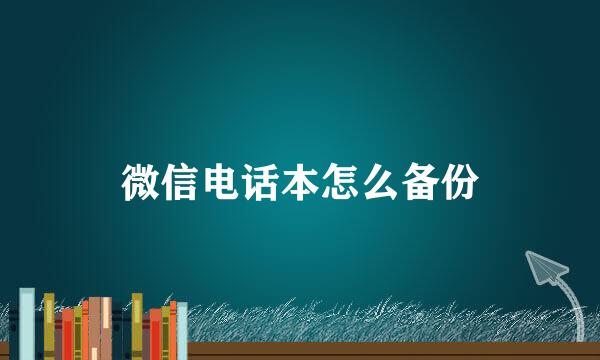 微信电话本怎么备份